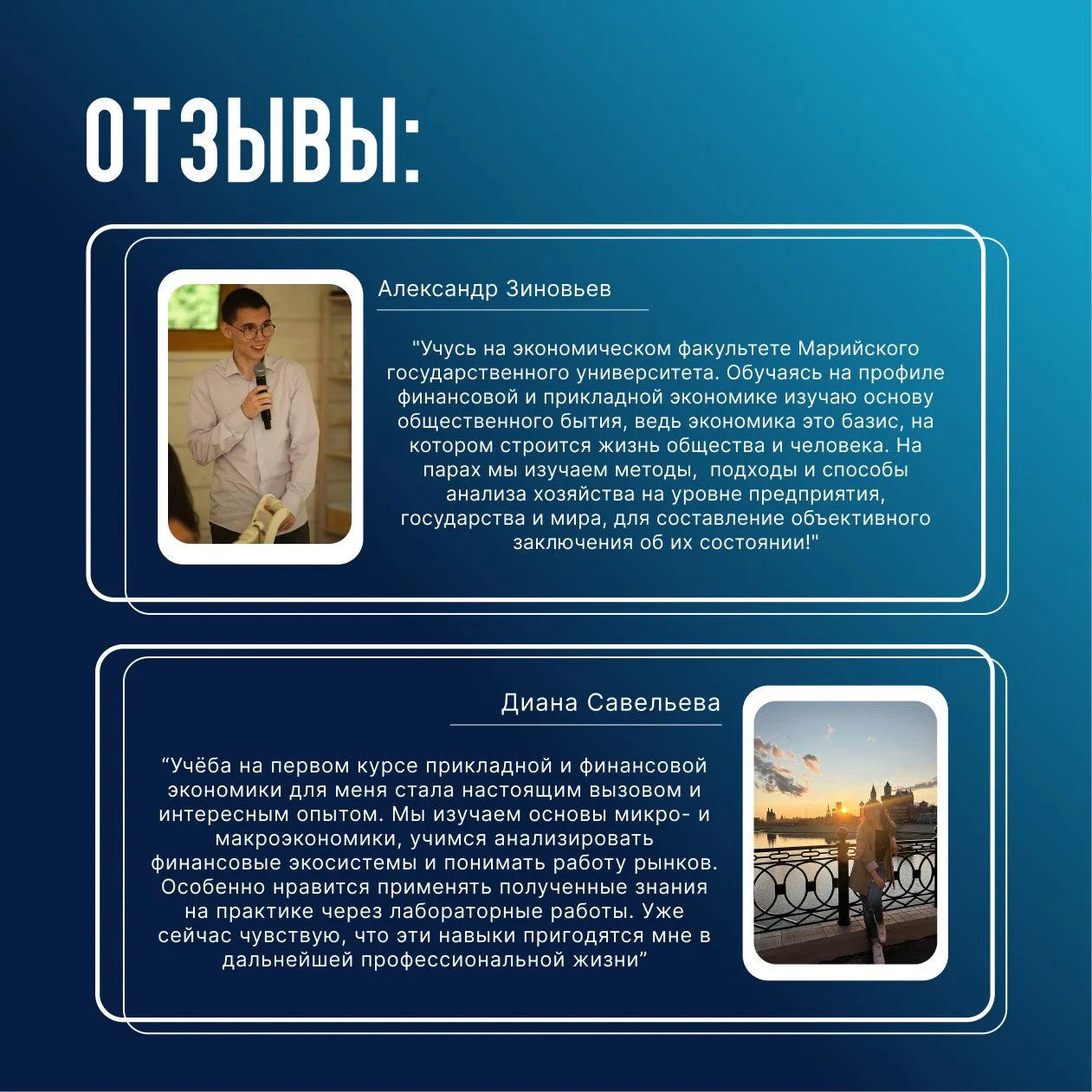 ОТЗЫВЫ:

Александр Зиновьев

"Учусь на экономическом факультете Марийского государственного университета. Обучаясь на профиле финансовой и прикладной экономике изучаю основу общественного бытия, ведь экономика это базис, на котором строится жизнь общества и человека. На парах мы изучаем методы, подходы и способы анализа хозяйства на уровне предприятия, государства и мира, для составление объективного заключения об их состоянии!"

Диана Савельева

“Учёба на первом курсе прикладной и финансовой экономики для меня стала настоящим вызовом и интересным опытом. Мы изучаем основы микро- и макроэкономики, учимся анализировать финансовые экосистемы и понимать работу рынков. Особенно нравится применять полученные знания на практике через лабораторные работы. Уже сейчас чувствую, что эти навыки пригодятся мне в дальнейшей профессиональной жизни”